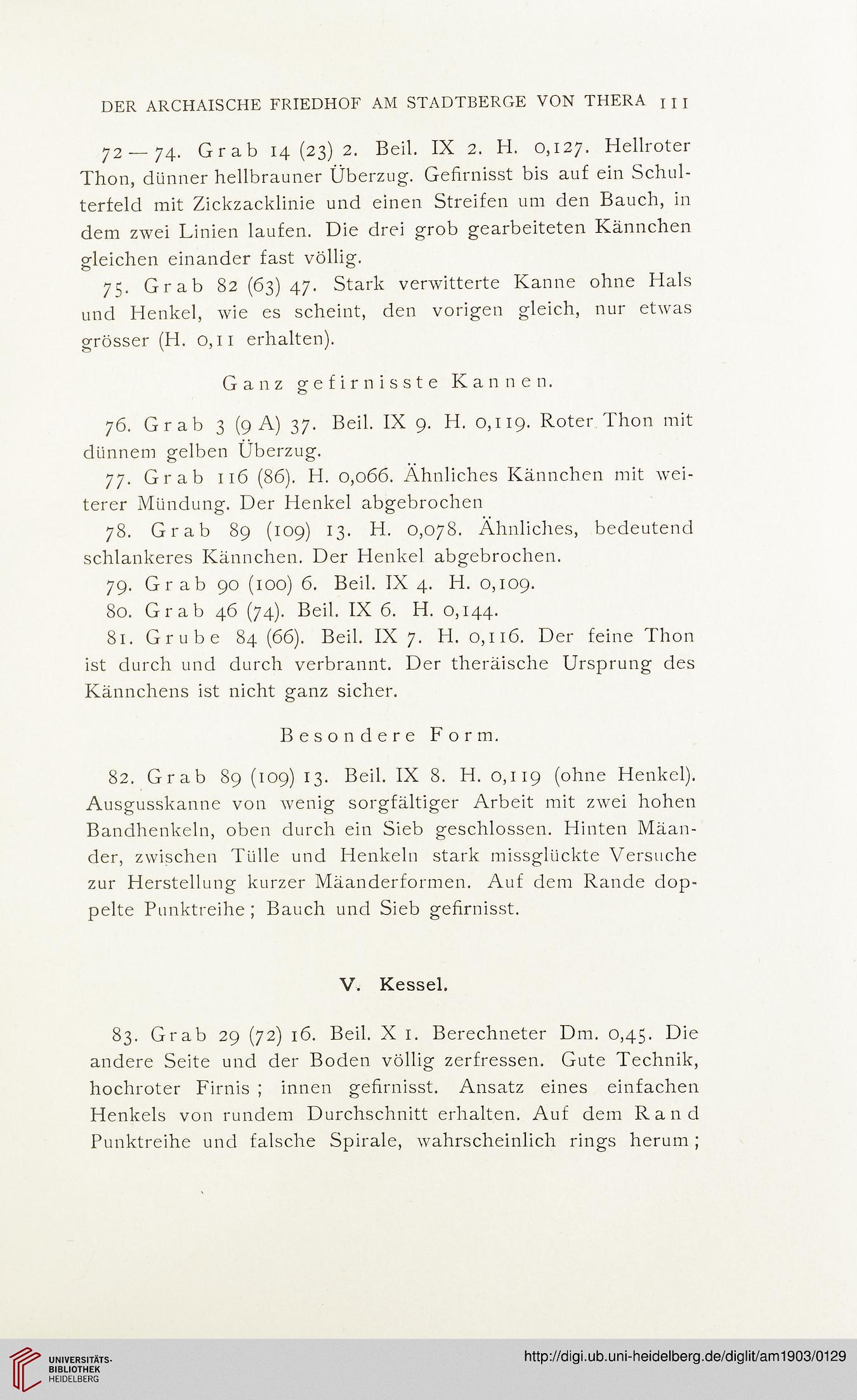 DER ARCHAISCHE FRIEDHOF AM STADTBERGE VON THERA 111

72—74. Grab 14 (23) 2. Beil. IX 2. H. 0,127. Hellroter Thon, dünner hellbrauner Überzug. Gefirnisst bis auf ein Schulterfeld mit Zickzacklinie und einen Streifen um den Bauch, in dem zwei Linien laufen. Die drei grob gearbeiteten Kännchen gleichen einander fast völlig.

75. Grab 82 (63) 47. Stark verwitterte Kanne ohne Hals und Henkel, wie es scheint, den vorigen gleich, nur etwas grösser (H. 0,11 erhalten).

Ganz gefirnisste Kannen.

76. Grab 3 (9 A) 37. Beil. IX 9. H. 0,119. Roter Thon mit dünnem gelben Überzug.

77. Grab 116 (86). H. 0,066. Ähnliches Kännchen mit weiterer Mündung. Der Henkel abgebrochen

78. Grab 89 (109) 13. H. 0,078. Ähnliches, bedeutend schlankeres Kännchen. Der Henkel abgebrochen.

79. Grab 90 (100) 6. Beil. IX 4. H. 0,109.

80. Grab 46 (74). Beil. IX 6. H. 0,144.

81. Grube 84 (66). Beil. IX 7. H. 0,116. Der feine Thon ist durch und durch verbrannt. Der theräische Ursprung des Kännchens ist nicht ganz sicher.

Besondere Form.

82. Grab 89 (109) 13. Beil. IX 8. H. 0,119 (ohne Henkel). Ausgusskanne von wenig sorgfältiger Arbeit mit zwei hohen Bandhenkeln, oben durch ein Sieb geschlossen. Hinten Mäander, zwischen Tülle und Henkeln stark missglückte Versuche zur Herstellung kurzer Mäanderformen. Auf dem Rande doppelte Punktreihe; Bauch und Sieb gefirnisst.

V. Kessel.

83. Grab 29 (72) 16. Beil. X 1. Berechneter Dm. 0,45. Die andere Seite und der Boden völlig zerfressen. Gute Technik, hochroter Firnis; innen gefirnisst. Ansatz eines einfachen Henkels von rundem Durchschnitt erhalten. Auf dem Rand Punktreihe und falsche Spirale, wahrscheinlich rings herum;

UNIVERSITÄTS-BIBLIOTHEK HEIDELBERG

http://digi.ub.uni-heidelberg.de/diglit/am1903/0129